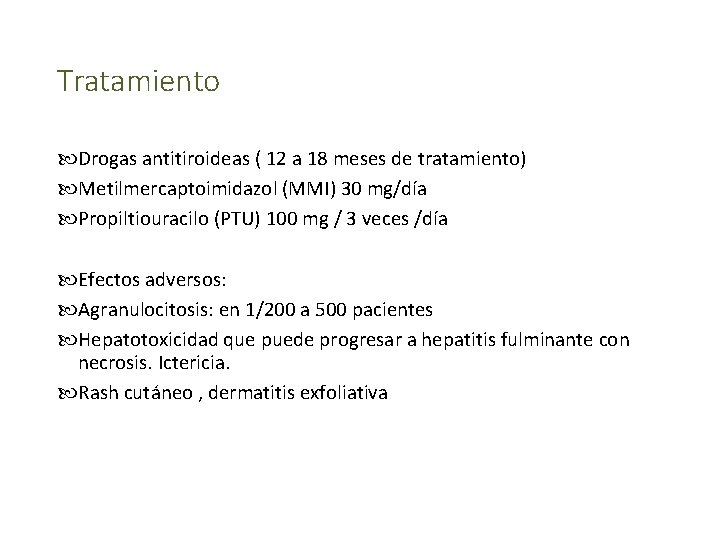 Tratamiento

Drogas antitiroideas ( 12 a 18 meses de tratamiento)
Metilmercaptoimidazol (MMI) 30 mg/día
Propiltiouracilo (PTU) 100 mg / 3 veces /día

Efectos adversos:
Agranulocitosis: en 1/200 a 500 pacientes
Hepatotoxicidad que puede progresar a hepatitis fulminante con necrosis. Ictericia.
Rash cutáneo , dermatitis exfoliativa